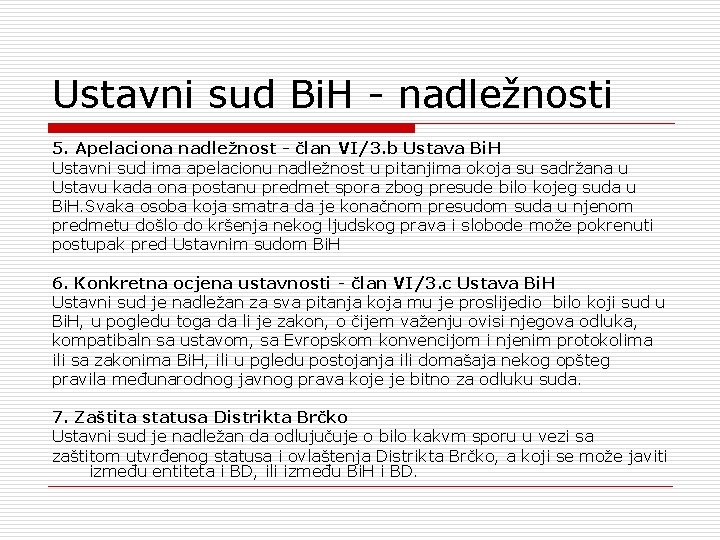 Ustavni sud BiH - nadležnosti

5. Apelaciona nadležnost - član VI/3.b Ustava BiH
Ustavni sud ima apelacionu nadležnost u pitanjima okoja su sadržana u Ustavu kada ona postanu predmet spora zbog presude bilo kojeg suda u BiH.Svaka osoba koja smatra da je konačnom presudom suda u njenom predmetu došlo do kršenja nekog ljudskog prava i slobode može pokrenuti postupak pred Ustavnim sudom BiH

6. Konkretna ocjena ustavnosti - član VI/3.c Ustava BiH
Ustavni sud je nadležan za sva pitanja koja mu je proslijedio bilo koji sud u BiH, u pogledu toga da li je zakon, o čijem važenju ovisi njegova odluka, kompatibaln sa ustavom, sa Evropskom konvencijom i njenim protokolima ili sa zakonima BiH, ili u pgledu postojanja ili domašaja nekog opšteg pravila međunarodnog javnog prava koje je bitno za odluku suda.

7. Zaštita statusa Distrikta Brčko
Ustavni sud je nadležan da odlujučuje o bilo kakvm sporu u vezi sa zaštitom utvrđenog statusa i ovlaštenja Distrikta Brčko, a koji se može javiti između entiteta i BD, ili između BiH i BD.